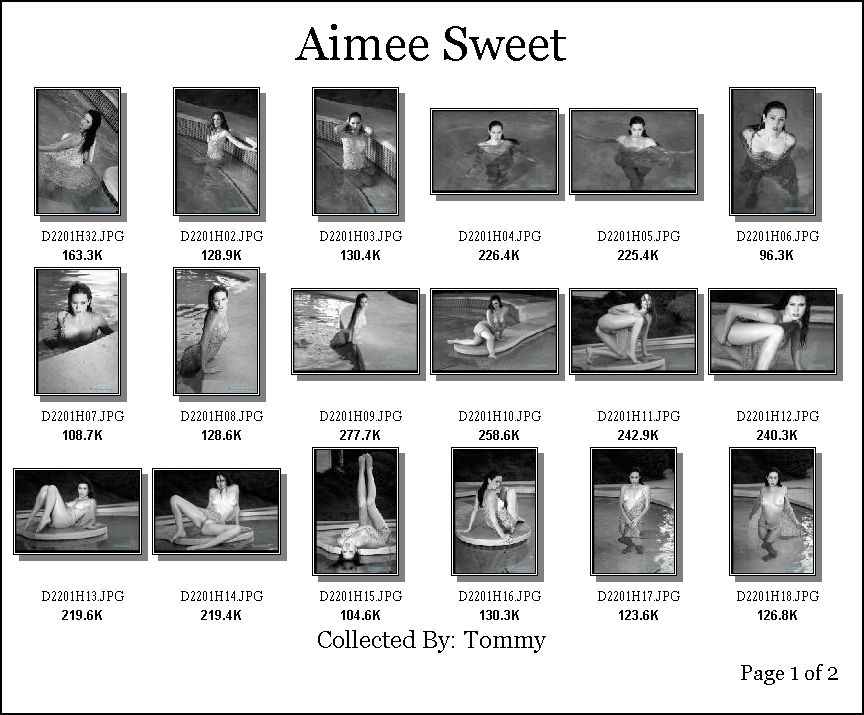 Aimee Sweet

D2201H32.JPG
163.3K

D2201H02.JPG
128.9K

D2201H03.JPG
130.4K

D2201H04.JPG
226.4K

D2201H05.JPG
225.4K

D2201H06.JPG
96.3K

D2201H07.JPG
108.7K

D2201H08.JPG
128.6K

D2201H09.JPG
277.7K

D2201H10.JPG
258.6K

D2201H11.JPG
242.9K

D2201H12.JPG
240.3K

D2201H13.JPG
219.6K

D2201H14.JPG
219.4K

D2201H15.JPG
104.6K

D2201H16.JPG
130.3K

D2201H17.JPG
123.6K

D2201H18.JPG
126.8K

Collected By: Tommy

Page 1 of 2